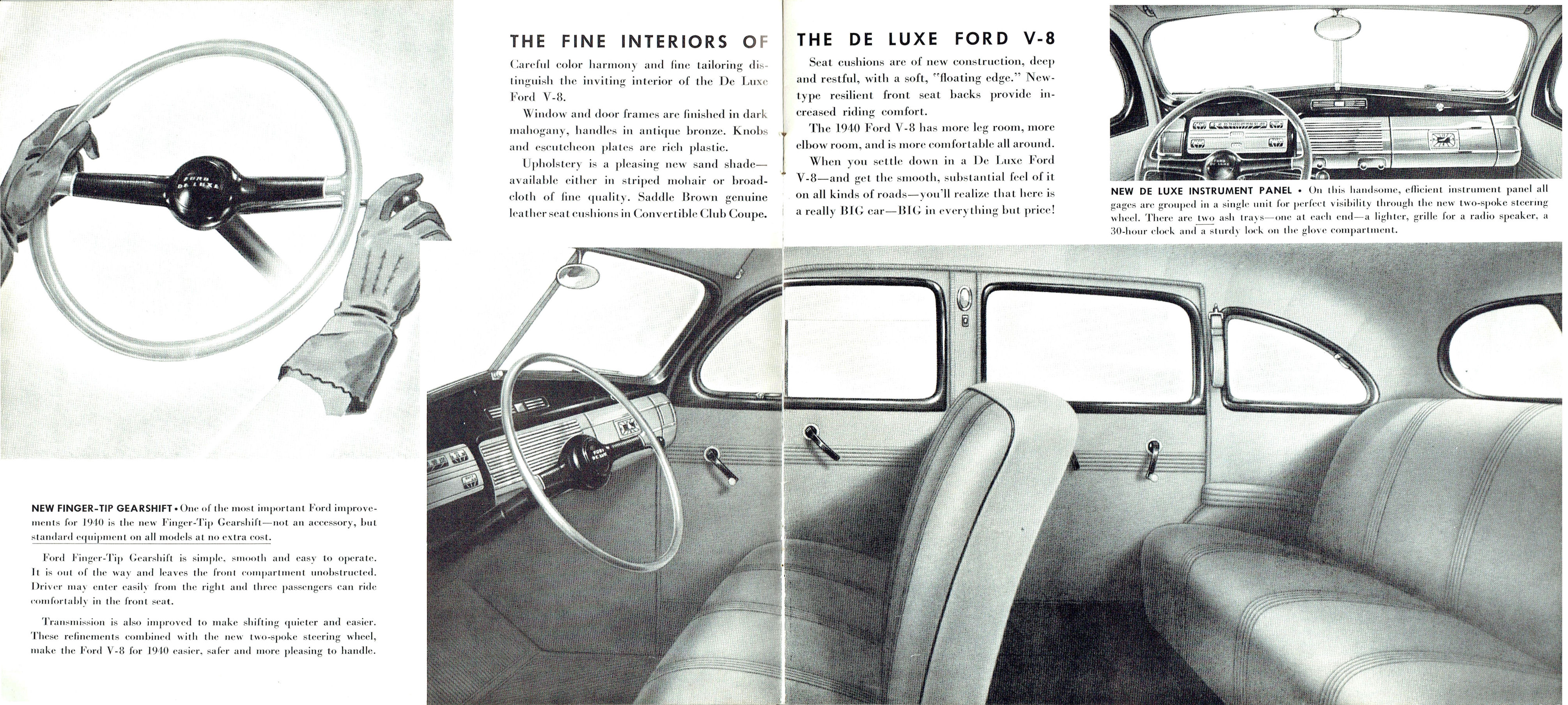 FORD DE LUXE

NEW FINGER-TIP GEARSHIFT • One of the most important Ford improvements for 1940 is the new Finger-Tip Gearshift—not an accessory, but standard equipment on all models at no extra cost.

Ford Finger-Tip Gearshift is simple, smooth and easy to operate. It is out of the way and leaves the front compartment unobstructed. Driver may enter easily from the right and three passengers can ride comfortably in the front seat.

Transmission is also improved to make shifting quieter and easier. These refinements combined with the new two-spoke steering wheel, make the Ford V-8 for 1940 easier, safer and more pleasing to handle.

THE FINE INTERIORS OF THE DE LUXE FORD V-8

Careful color harmony and fine tailoring distinguish the inviting interior of the De Luxe Ford V-8.

Window and door frames are finished in dark mahogany, handles in antique bronze. Knobs and escutcheon plates are rich plastic.

Upholstery is a pleasing new sand shade—available either in striped mohair or broadcloth of fine quality. Saddle Brown genuine leather seat cushions in Convertible Club Coupe.

Seat cushions are of new construction, deep and restful, with a soft, "floating edge." New-type resilient front seat backs provide increased riding comfort.

The 1940 Ford V-8 has more leg room, more elbow room, and is more comfortable all around.

When you settle down in a De Luxe Ford V-8—and get the smooth, substantial feel of it on all kinds of roads—you'll realize that here is a really BIG car—BIG in everything but price!

NEW DE LUXE INSTRUMENT PANEL • On this handsome, efficient instrument panel all gages are grouped in a single unit for perfect visibility through the new two-spoke steering wheel. There are two ash trays—one at each end—a lighter, grille for a radio speaker, a 30-hour clock and a sturdy lock on the glove compartment.

FORD DE LUXE